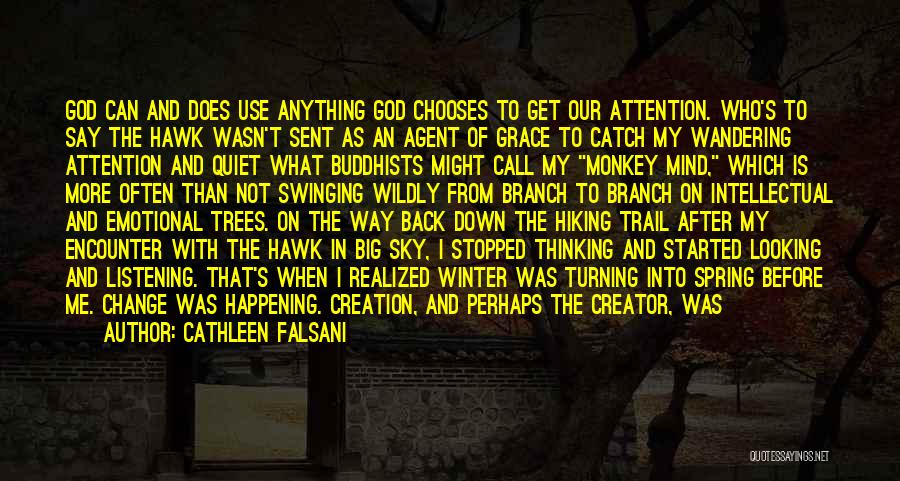 GOD CAN AND DOES USE ANYTHING GOD CHOOSES TO GET OUR ATTENTION. WHO'S TO SAY THE HAWK WASN'T SENT AS AN AGENT OF GRACE TO CATCH MY WANDERING ATTENTION AND QUIET WHAT BUDDHISTS MIGHT CALL MY "MONKEY MIND," WHICH IS MORE OFTEN THAN NOT SWINGING WILDLY FROM BRANCH TO BRANCH ON INTELLECTUAL AND EMOTIONAL TREES. ON THE WAY BACK DOWN THE HIKING TRAIL AFTER MY ENCOUNTER WITH THE HAWK IN BIG SKY, I STOPPED THINKING AND STARTED LOOKING AND LISTENING. THAT'S WHEN I REALIZED WINTER WAS TURNING INTO SPRING BEFORE ME. CHANGE WAS HAPPENING. CREATION, AND PERHAPS THE CREATOR, WAS

AUTHOR: CATHLEEN FALSANI

QUOTESSAYINGS.NET